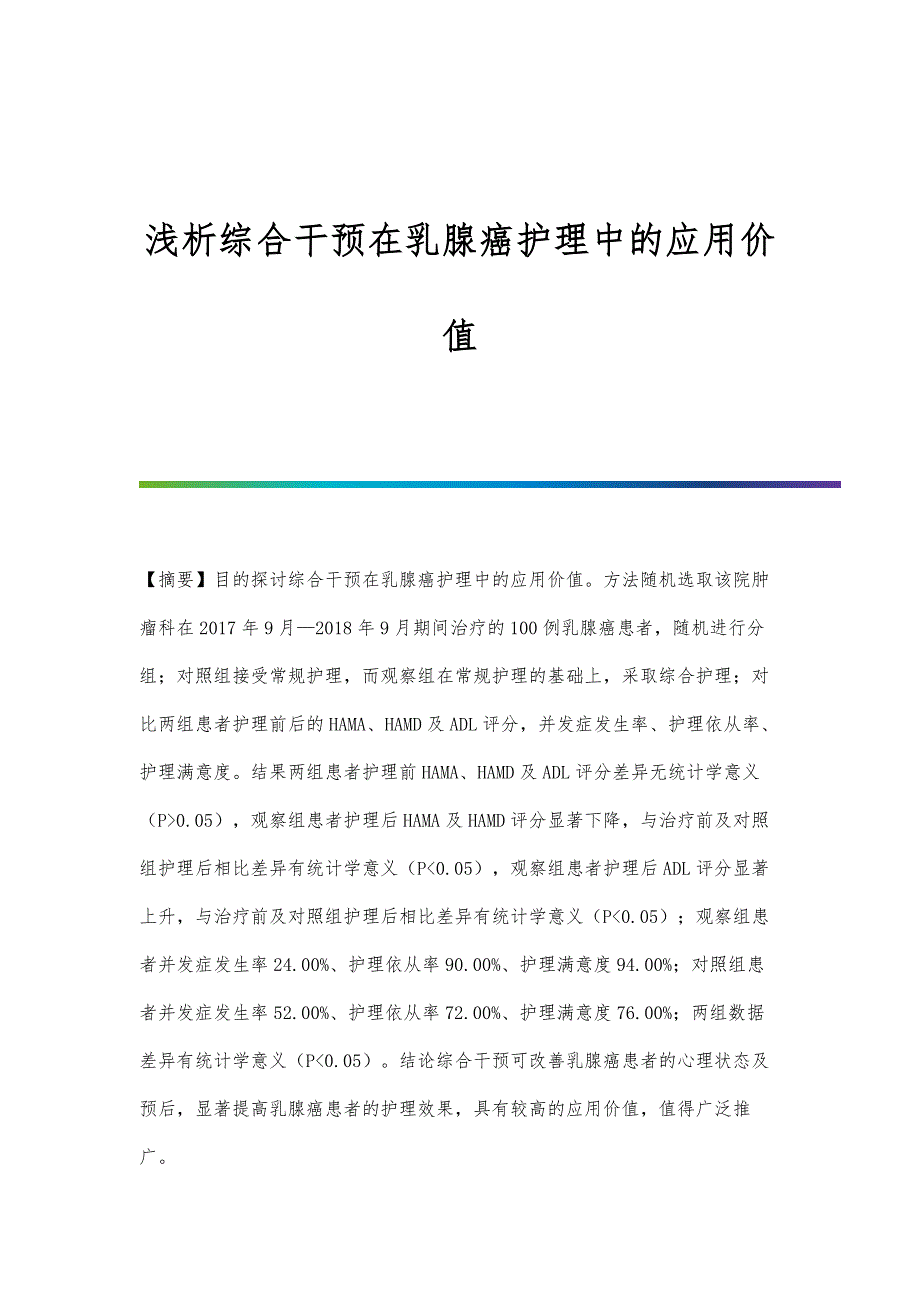 浅析综合干预在乳腺癌护理中的应用价值

【摘要】目的探讨综合干预在乳腺癌护理中的应用价值。方法随机选取该院肿瘤科在2017年9月—2018年9月期间治疗的100例乳腺癌患者，随机进行分组；对照组接受常规护理，而观察组在常规护理的基础上，采取综合护理；对比两组患者护理前后的HAMA、HAMD及ADL评分，并发症发生率、护理依从率、护理满意度。结果两组患者护理前HAMA、HAMD及ADL评分差异无统计学意义（P>0.05），观察组患者护理后HAMA及HAMD评分显著下降，与治疗前及对照组护理后相比差异有统计学意义（P<0.05），观察组患者护理后ADL评分显著上升，与治疗前及对照组护理后相比差异有统计学意义（P<0.05）；观察组患者并发症发生率24.00%、护理依从率90.00%、护理满意度94.00%；对照组患者并发症发生率52.00%、护理依从率72.00%、护理满意度76.00%；两组数据差异有统计学意义（P<0.05）。结论综合干预可改善乳腺癌患者的心理状态及预后，显著提高乳腺癌患者的护理效果，具有较高的应用价值，值得广泛推广。